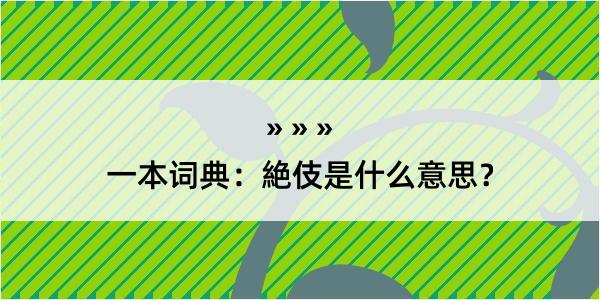 » » »
一本词典：絶伎是什么意思？